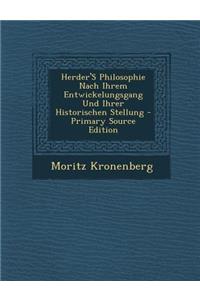 Herder'S Philosophie Nach Ihrem Entwickelungsgang Und Ihrer Historischen Stellung - Primary Source Edition

Moritz Kronenberg